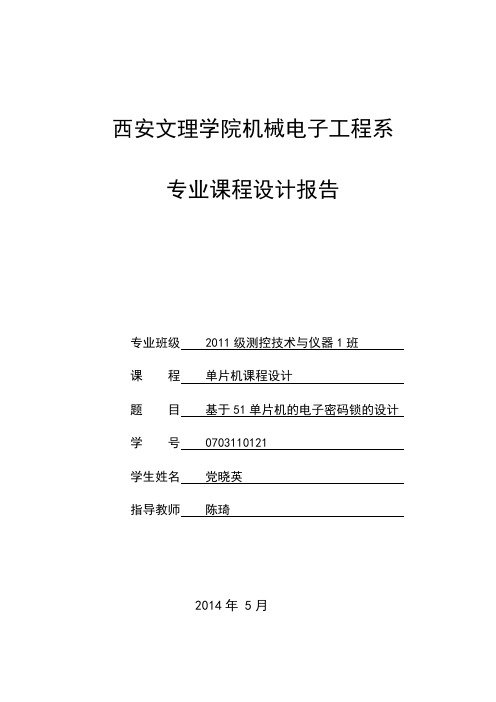 西安文理学院机械电子工程系

专业课程设计报告

专业班级 2011 级测控技术与仪器 1 班

课　　程 单片机课程设计

题　　目 基于 51 单片机的电子密码锁的设计

学　　号 0703110121

学生姓名 党晓英

指导教师 陈琦

2014 年 5 月